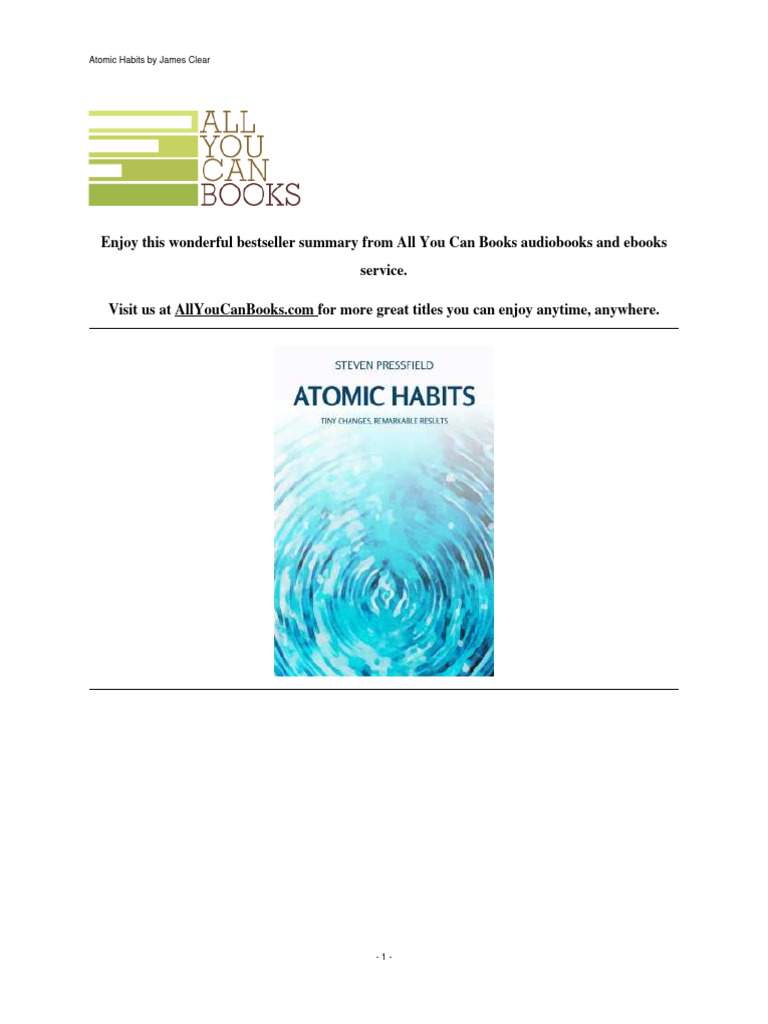 Atomic Habits by James Clear

ALL YOU CAN BOOKS

Enjoy this wonderful bestseller summary from All You Can Books audiobooks and ebooks service.

Visit us at AllYouCanBooks.com for more great titles you can enjoy anytime, anywhere.

STEVEN PRESSFIELD

ATOMIC HABITS

TINY CHANGES, REMARKABLE RESULTS

- 1 -